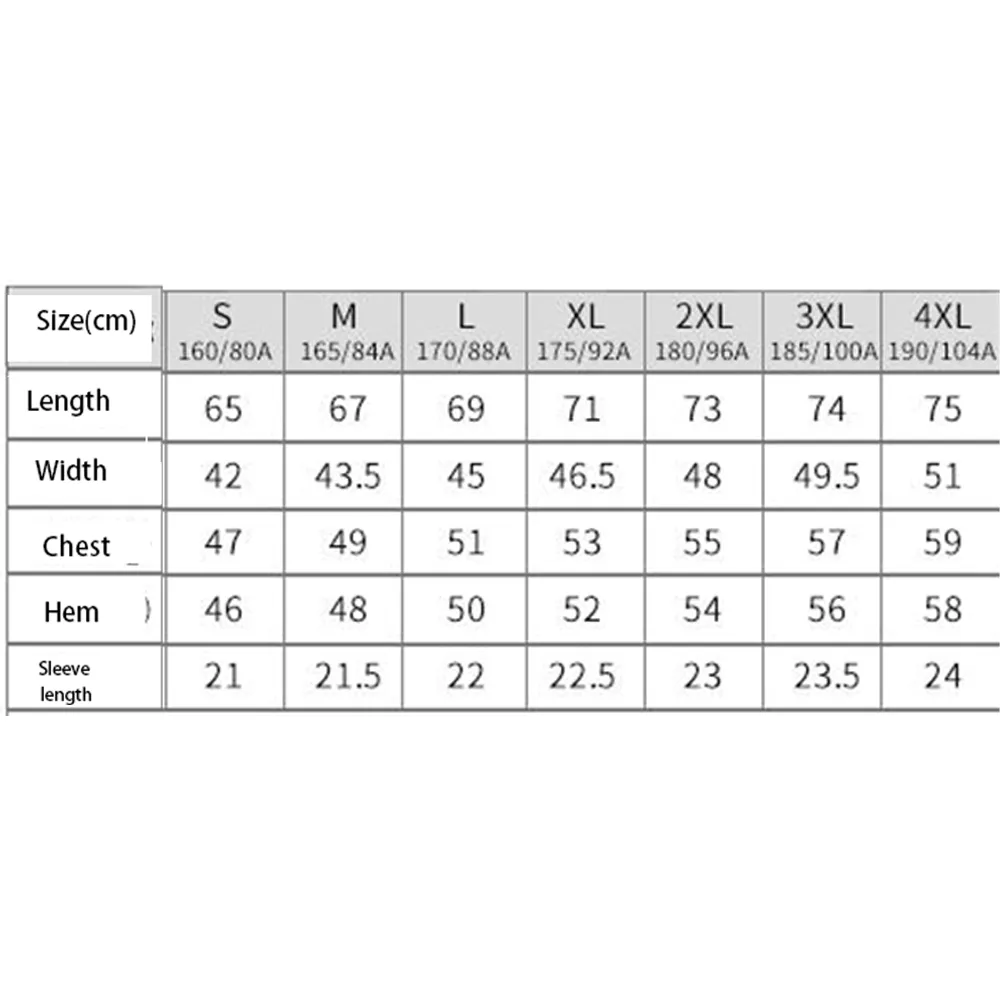 | Size(cm) | S 160/80A | M 165/84A | L 170/88A | XL 175/92A | 2XL 180/96A | 3XL 185/100A | 4XL 190/104A |
|---|---|---|---|---|---|---|---|
| Length | 65 | 67 | 69 | 71 | 73 | 74 | 75 |
| Width | 42 | 43.5 | 45 | 46.5 | 48 | 49.5 | 51 |
| Chest | 47 | 49 | 51 | 53 | 55 | 57 | 59 |
| Hem | 46 | 48 | 50 | 52 | 54 | 56 | 58 |
| Sleeve length | 21 | 21.5 | 22 | 22.5 | 23 | 23.5 | 24 |